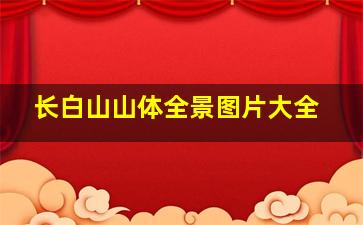 长白山山体全景图片大全